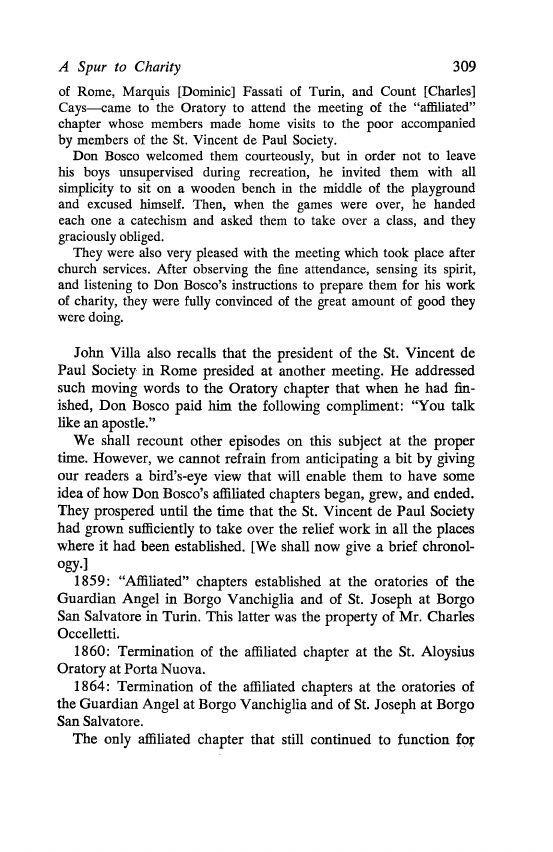 A Spur to Charity 309

of Rome, Marquis [Dominic] Fassati of Turin, and Count [Charles] Cays—came to the Oratory to attend the meeting of the "affiliated" chapter whose members made home visits to the poor accompanied by members of the St. Vincent de Paul Society.

Don Bosco welcomed them courteously, but in order not to leave his boys unsupervised during recreation, he invited them with all simplicity to sit on a wooden bench in the middle of the playground and excused himself. Then, when the games were over, he handed each one a catechism and asked them to take over a class, and they graciously obliged.

They were also very pleased with the meeting which took place after church services. After observing the fine attendance, sensing its spirit, and listening to Don Bosco's instructions to prepare them for his work of charity, they were fully convinced of the great amount of good they were doing.

John Villa also recalls that the president of the St. Vincent de Paul Society in Rome presided at another meeting. He addressed such moving words to the Oratory chapter that when he had finished, Don Bosco paid him the following compliment: "You talk like an apostle."

We shall recount other episodes on this subject at the proper time. However, we cannot refrain from anticipating a bit by giving our readers a bird's-eye view that will enable them to have some idea of how Don Bosco's affiliated chapters began, grew, and ended. They prospered until the time that the St. Vincent de Paul Society had grown sufficiently to take over the relief work in all the places where it had been established. [We shall now give a brief chronology.]

1859: "Affiliated" chapters established at the oratories of the Guardian Angel in Borgo Vanchiglia and of St. Joseph at Borgo San Salvatore in Turin. This latter was the property of Mr. Charles Occelletti.

1860: Termination of the affiliated chapter at the St. Aloysius Oratory at Porta Nuova.

1864: Termination of the affiliated chapters at the oratories of the Guardian Angel at Borgo Vanchiglia and of St. Joseph at Borgo San Salvatore.

The only affiliated chapter that still continued to function for